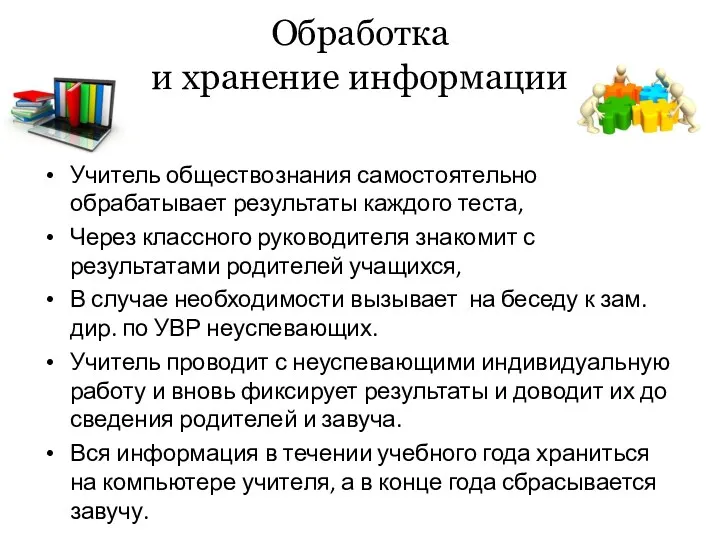 Обработка
и хранение информации

• Учитель обществознания самостоятельно обрабатывает результаты каждого теста,
• Через классного руководителя знакомит с результатами родителей учащихся,
• В случае необходимости вызывает на беседу к зам. дир. по УВР неуспевающих.
• Учитель проводит с неуспевающими индивидуальную работу и вновь фиксирует результаты и доводит их до сведения родителей и завуча.
• Вся информация в течении учебного года храниться на компьютере учителя, а в конце года сбрасывается завучу.